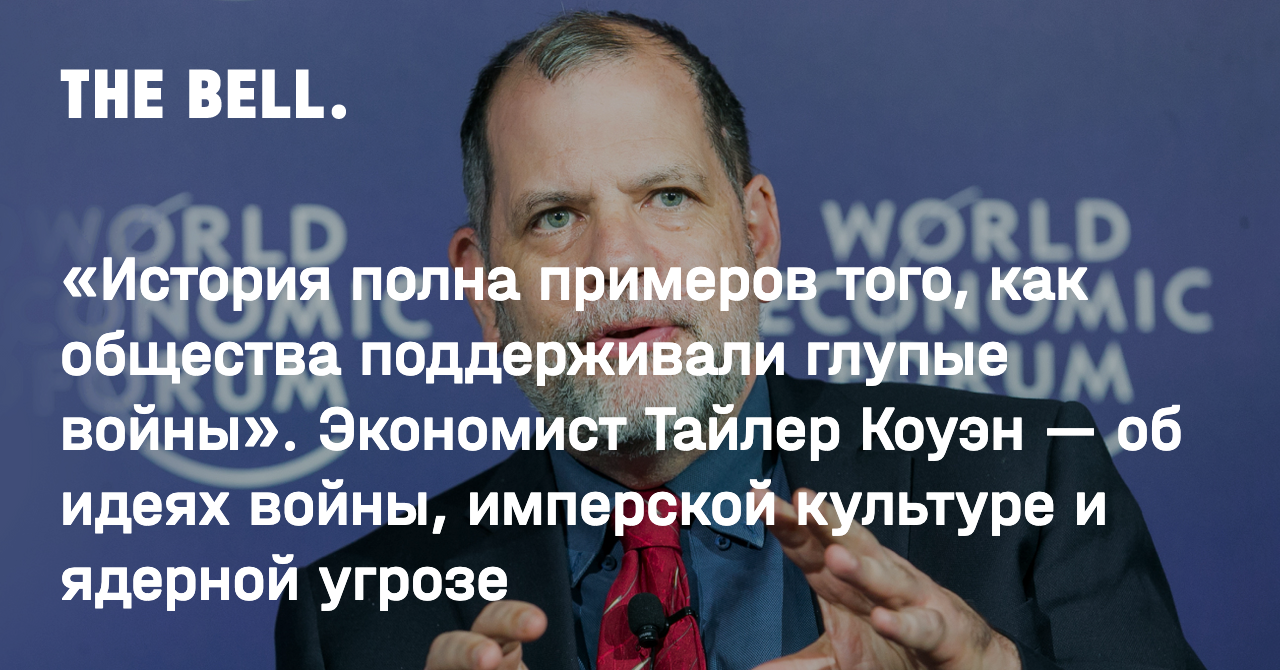 THE BELL.

WORLD ECONOMIC FORUM

WORLD ECONOMIC FORUM

«История полна примеров того, как общества поддерживали глупые войны». Экономист Тайлер Коуэн — об идеях войны, имперской культуре и ядерной угрозе